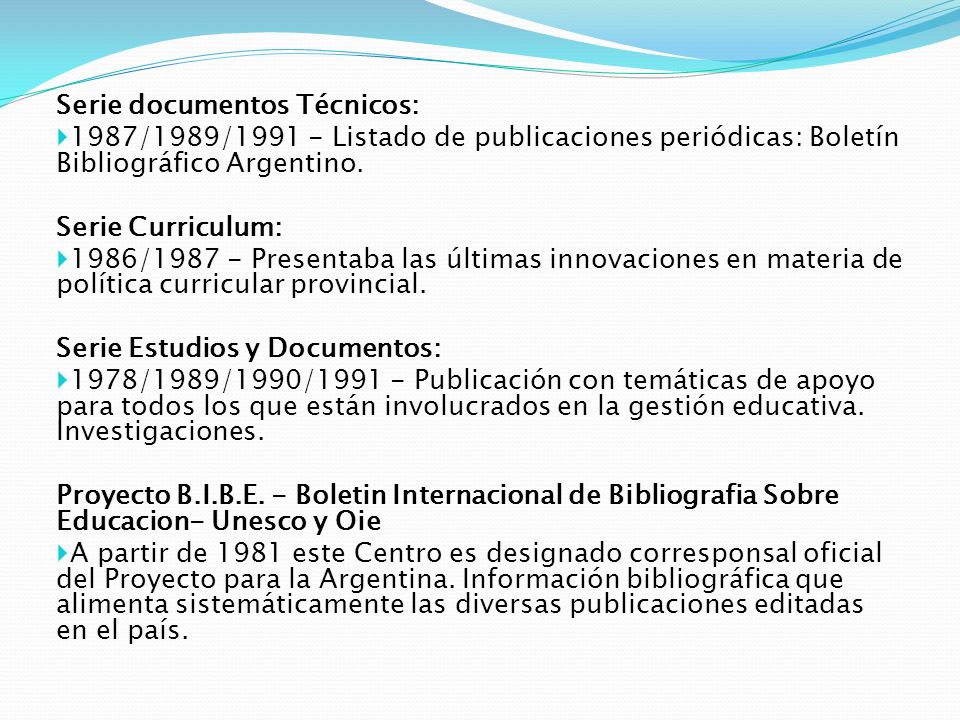 Serie documentos Técnicos:

1987/1989/1991 - Listado de publicaciones periódicas: Boletín Bibliográfico Argentino.

Serie Curriculum:

1986/1987 - Presentaba las últimas innovaciones en materia de política curricular provincial.

Serie Estudios y Documentos:

1978/1989/1990/1991 - Publicación con temáticas de apoyo para todos los que están involucrados en la gestión educativa. Investigaciones.

Proyecto B.I.B.E. - Boletin Internacional de Bibliografia Sobre Educacion- Unesco y Oie

A partir de 1981 este Centro es designado corresponsal oficial del Proyecto para la Argentina. Información bibliográfica que alimenta sistemáticamente las diversas publicaciones editadas en el país.